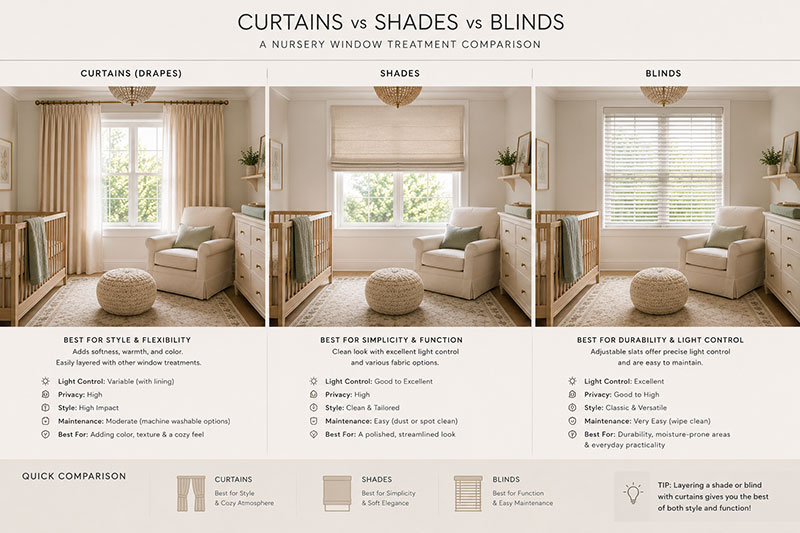 CURTAINS vs SHADES vs BLINDS
A NURSERY WINDOW TREATMENT COMPARISON

CURTAINS (DRAPES)

BEST FOR STYLE & FLEXIBILITY
Adds softness, warmth, and color. Easily layered with other window treatments.

Light Control: Variable (with lining)
Privacy: High
Style: High Impact
Maintenance: Moderate (machine washable options)
Best For: Adding color, texture & a cozy feel

SHADES

BEST FOR SIMPLICITY & FUNCTION
Clean look with excellent light control and various fabric options.

Light Control: Good to Excellent
Privacy: High
Style: Clean & Tailored
Maintenance: Easy (dust or spot clean)
Best For: A polished, streamlined look

BLINDS

BEST FOR DURABILITY & LIGHT CONTROL
Adjustable slats offer precise light control and are easy to maintain.

Light Control: Excellent
Privacy: Good to High
Style: Classic & Versatile
Maintenance: Very Easy (wipe clean)
Best For: Durability, moisture-prone areas & everyday practicality

QUICK COMPARISON

CURTAINS
Best for Style & Cozy Atmosphere

SHADES
Best for Simplicity & Soft Elegance

BLINDS
Best for Function & Easy Maintenance

TIP: Layering a shade or blind with curtains gives you the best of both style and function!